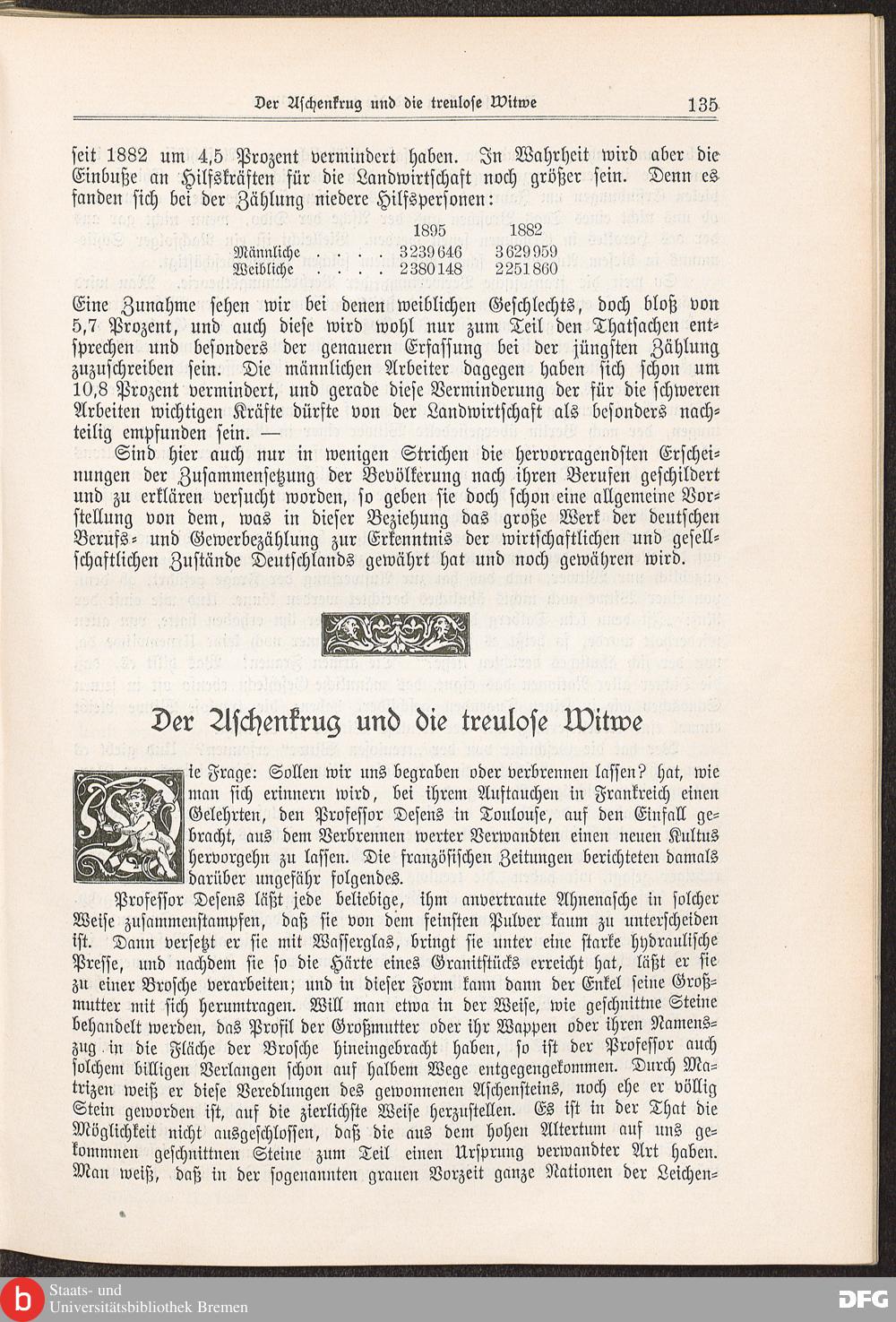 Der Aschenkrug und die treulose Witwe 135

seit 1882 um 4,5 Prozent vermindert haben. In Wahrheit wird aber die Einbuße an Hilfskräften für die Landwirtschaft noch größer sein. Denn es fanden sich bei der Zählung niedere Hilfspersonen:

| | 1895 | 1882 |
|---|---|---|
| Männliche . . . . | 3239646 | 3629959 |
| Weibliche . . . . | 2380148 | 2251860 |

Eine Zunahme sehen wir bei denen weiblichen Geschlechts, doch bloß von 5,7 Prozent, und auch diese wird wohl nur zum Teil den Thatsachen entsprechen und besonders der genauern Erfassung bei der jüngsten Zählung zuzuschreiben sein. Die männlichen Arbeiter dagegen haben sich schon um 10,8 Prozent vermindert, und gerade diese Verminderung der für die schweren Arbeiten wichtigen Kräfte dürfte von der Landwirtschaft als besonders nachteilig empfunden sein. —

Sind hier auch nur in wenigen Strichen die hervorragendsten Erscheinungen der Zusammensetzung der Bevölkerung nach ihren Berufen geschildert und zu erklären versucht worden, so geben sie doch schon eine allgemeine Vorstellung von dem, was in dieser Beziehung das große Werk der deutschen Berufs- und Gewerbezählung zur Erkenntnis der wirtschaftlichen und gesellschaftlichen Zustände Deutschlands gewährt hat und noch gewähren wird.

Der Aschenkrug und die treulose Witwe

Die Frage: Sollen wir uns begraben oder verbrennen lassen? hat, wie man sich erinnern wird, bei ihrem Auftauchen in Frankreich einen Gelehrten, den Professor Desens in Toulouse, auf den Einfall gebracht, aus dem Verbrennen werter Verwandten einen neuen Kultus hervorgehn zu lassen. Die französischen Zeitungen berichteten damals darüber ungefähr folgendes.

Professor Desens läßt jede beliebige, ihm anvertraute Ahnenasche in solcher Weise zusammenstampfen, daß sie von dem feinsten Pulver kaum zu unterscheiden ist. Dann versetzt er sie mit Wasserglas, bringt sie unter eine starke hydraulische Presse, und nachdem sie so die Härte eines Granitstücks erreicht hat, läßt er sie zu einer Brosche verarbeiten; und in dieser Form kann dann der Enkel seine Großmutter mit sich herumtragen. Will man etwa in der Weise, wie geschnittne Steine behandelt werden, das Profil der Großmutter oder ihr Wappen oder ihren Namenszug in die Fläche der Brosche hineingebracht haben, so ist der Professor auch solchem billigen Verlangen schon auf halbem Wege entgegengekommen. Durch Matrizen weiß er diese Veredlungen des gewonnenen Aschensteins, noch ehe er völlig Stein geworden ist, auf die zierlichste Weise herzustellen. Es ist in der That die Möglichkeit nicht ausgeschlossen, daß die aus dem hohen Altertum auf uns gekommnen geschnittnen Steine zum Teil einen Ursprung verwandter Art haben. Man weiß, daß in der sogenannten grauen Vorzeit ganze Nationen der Leichen-

Staats- und Universitätsbibliothek Bremen
DFG